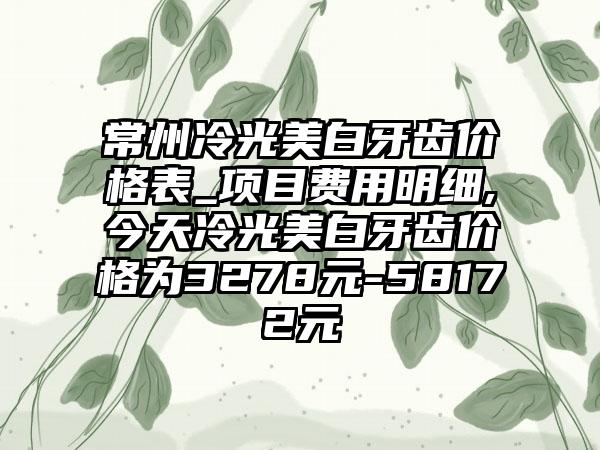 常州冷光美白牙齿价格表_项目费用明细,今天冷光美白牙齿价格为3278元-58172元